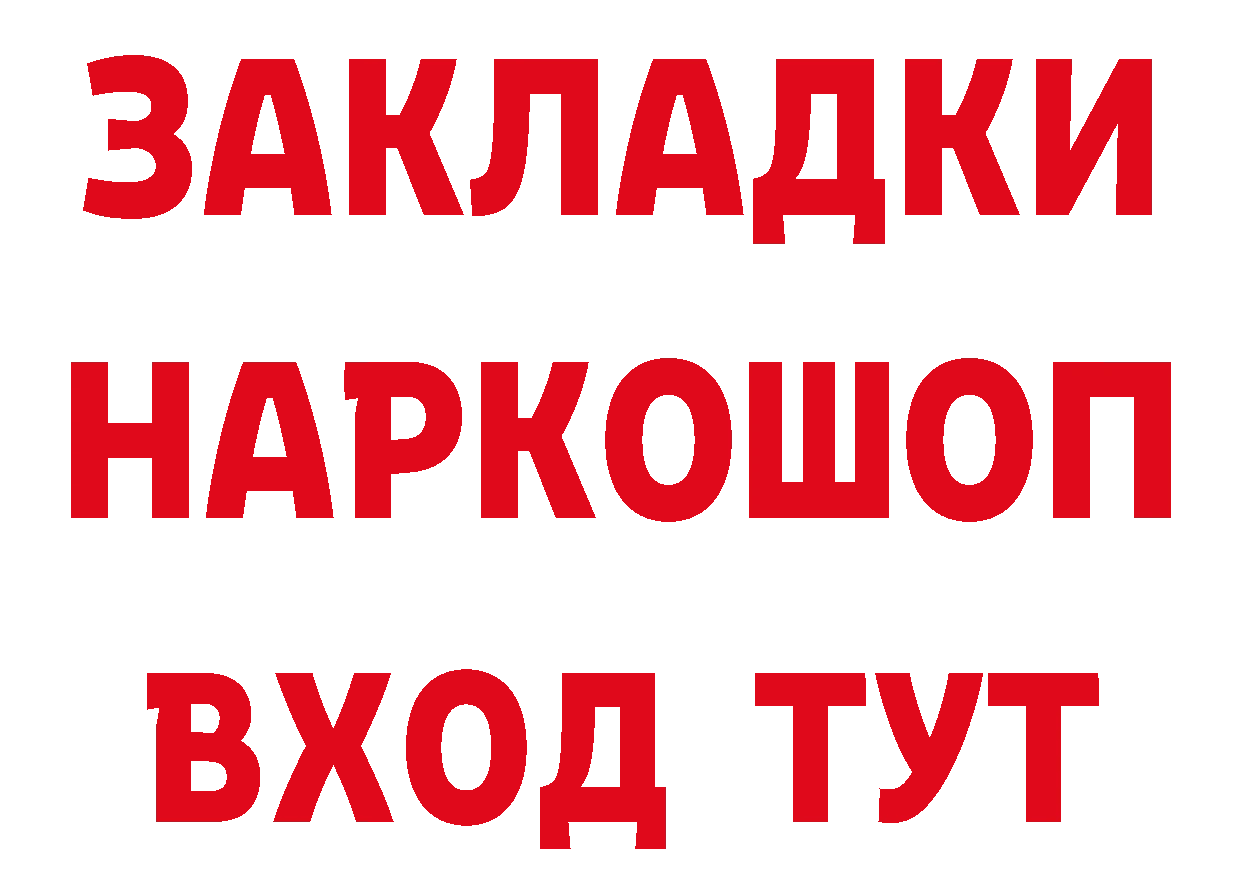 ЗАКЛАДКИ
НАРКОШОП
ВХОД ТУТ